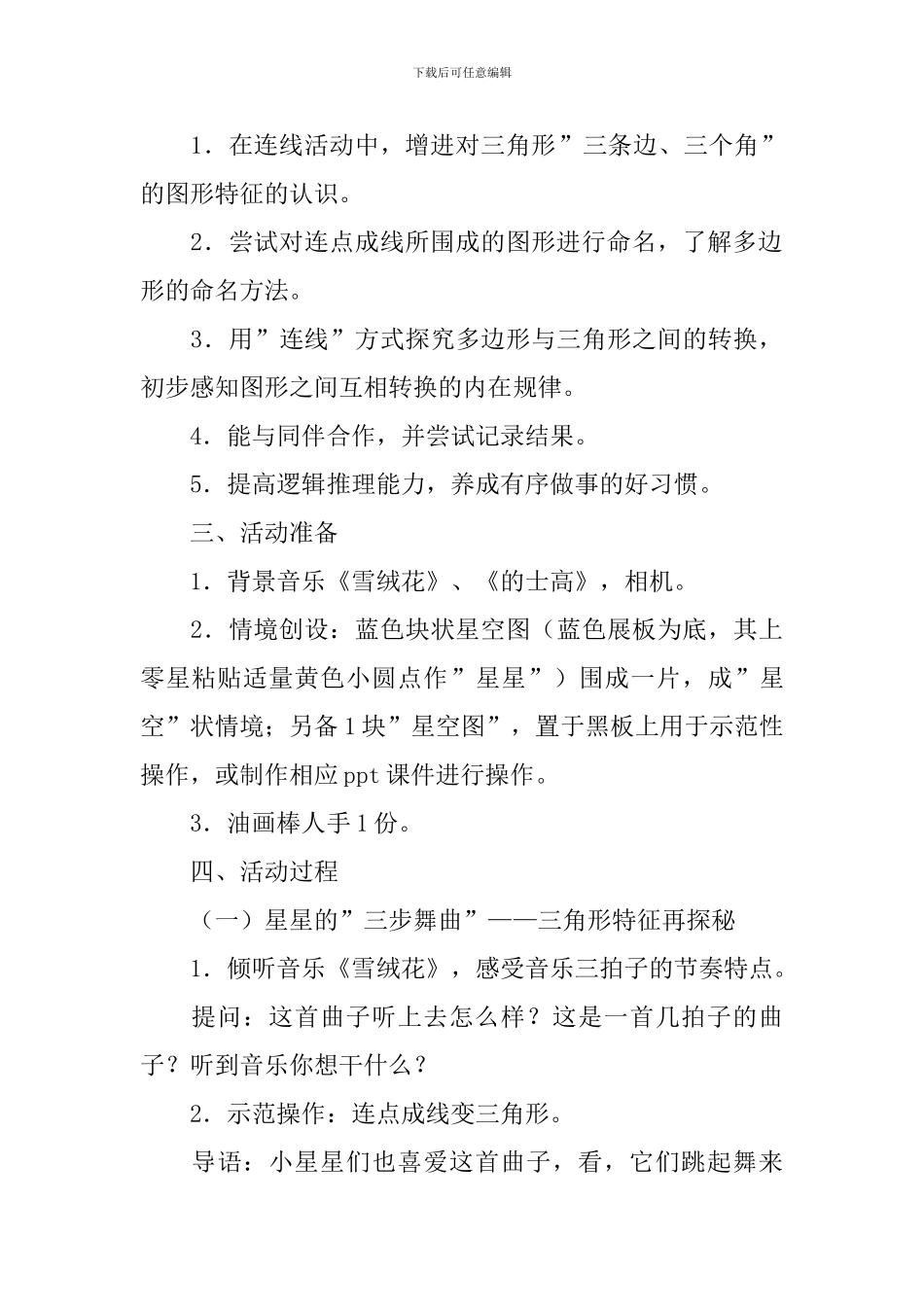 下载后可任意编辑

1．在连线活动中，增进对三角形”三条边、三个角”的图形特征的认识。

2．尝试对连点成线所围成的图形进行命名，了解多边形的命名方法。

3．用”连线”方式探究多边形与三角形之间的转换，初步感知图形之间互相转换的内在规律。

4．能与同伴合作，并尝试记录结果。

5．提高逻辑推理能力，养成有序做事的好习惯。

三、活动准备

1．背景音乐《雪绒花》、《的士高》，相机。

2．情境创设：蓝色块状星空图（蓝色展板为底，其上零星粘贴适量黄色小圆点作”星星”）围成一片，成”星空”状情境；另备1块”星空图”，置于黑板上用于示范性操作，或制作相应ppt课件进行操作。

3．油画棒人手1份。

四、活动过程

（一）星星的”三步舞曲”——三角形特征再探秘

1．倾听音乐《雪绒花》，感受音乐三拍子的节奏特点。

提问：这首曲子听上去怎么样？这是一首几拍子的曲子？听到音乐你想干什么？

2．示范操作：连点成线变三角形。

导语：小星星们也喜爱这首曲子，看，它们跳起舞来